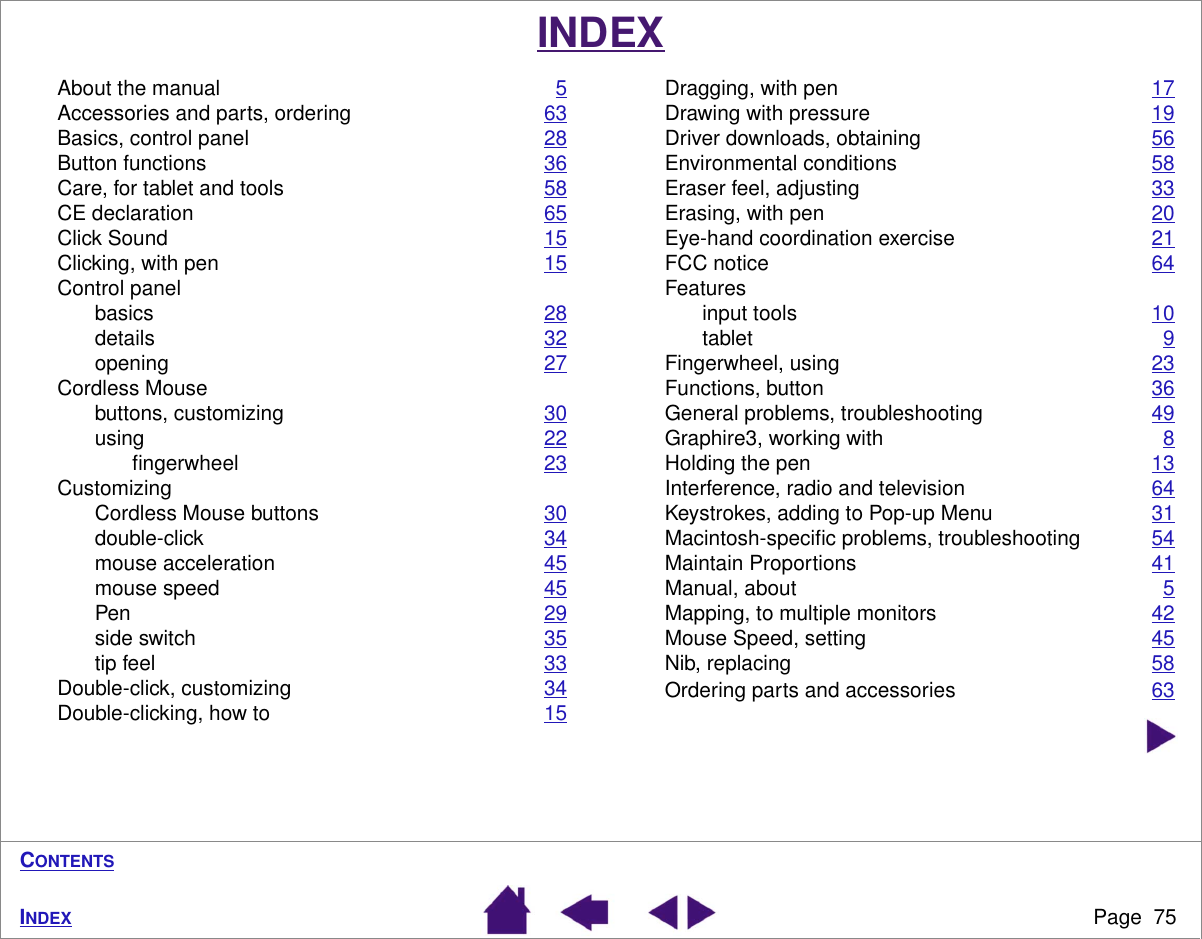 INDEX

About the manual 5
Accessories and parts, ordering 63
Basics, control panel 28
Button functions 36
Care, for tablet and tools 58
CE declaration 65
Click Sound 15
Clicking, with pen 15
Control panel
basics 28
details 32
opening 27
Cordless Mouse
buttons, customizing 30
using 22
fingerwheel 23
Customizing
Cordless Mouse buttons 30
double-click 34
mouse acceleration 45
mouse speed 45
Pen 29
side switch 35
tip feel 33
Double-click, customizing 34
Double-clicking, how to 15

Dragging, with pen 17
Drawing with pressure 19
Driver downloads, obtaining 56
Environmental conditions 58
Eraser feel, adjusting 33
Erasing, with pen 20
Eye-hand coordination exercise 21
FCC notice 64
Features
input tools 10
tablet 9
Fingerwheel, using 23
Functions, button 36
General problems, troubleshooting 49
Graphire3, working with 8
Holding the pen 13
Interference, radio and television 64
Keystrokes, adding to Pop-up Menu 31
Macintosh-specific problems, troubleshooting 54
Maintain Proportions 41
Manual, about 5
Mapping, to multiple monitors 42
Mouse Speed, setting 45
Nib, replacing 58
Ordering parts and accessories 63

CONTENTS

INDEX

Page 75